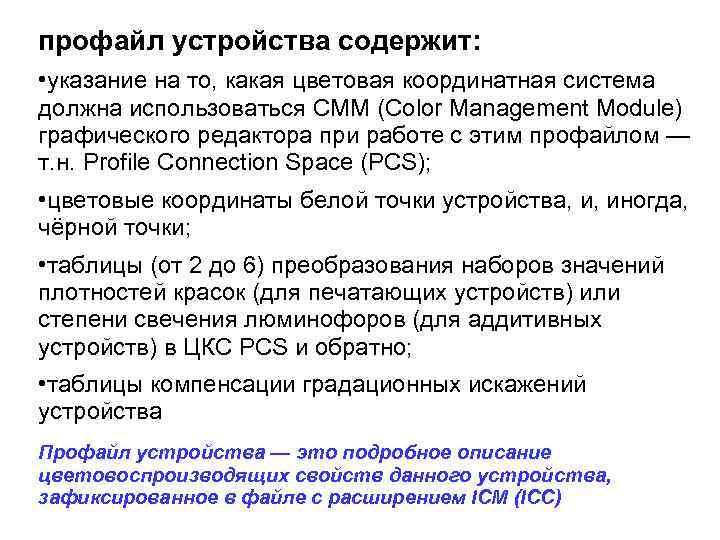 профайл устройства содержит:

•указание на то, какая цветовая координатная система должна использоваться CMM (Color Management Module) графического редактора при работе с этим профайлом — т.н. Profile Connection Space (PCS);

•цветовые координаты белой точки устройства, и, иногда, чёрной точки;

•таблицы (от 2 до 6) преобразования наборов значений плотностей красок (для печатающих устройств) или степени свечения люминофоров (для аддитивных устройств) в ЦКС PCS и обратно;

•таблицы компенсации градационных искажений устройства

Профайл устройства — это подробное описание цветовоспроизводящих свойств данного устройства, зафиксированное в файле с расширением ICM (ICC)